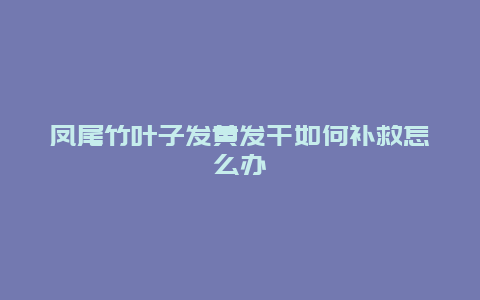 凤尾竹叶子发黄发干如何补救怎么办